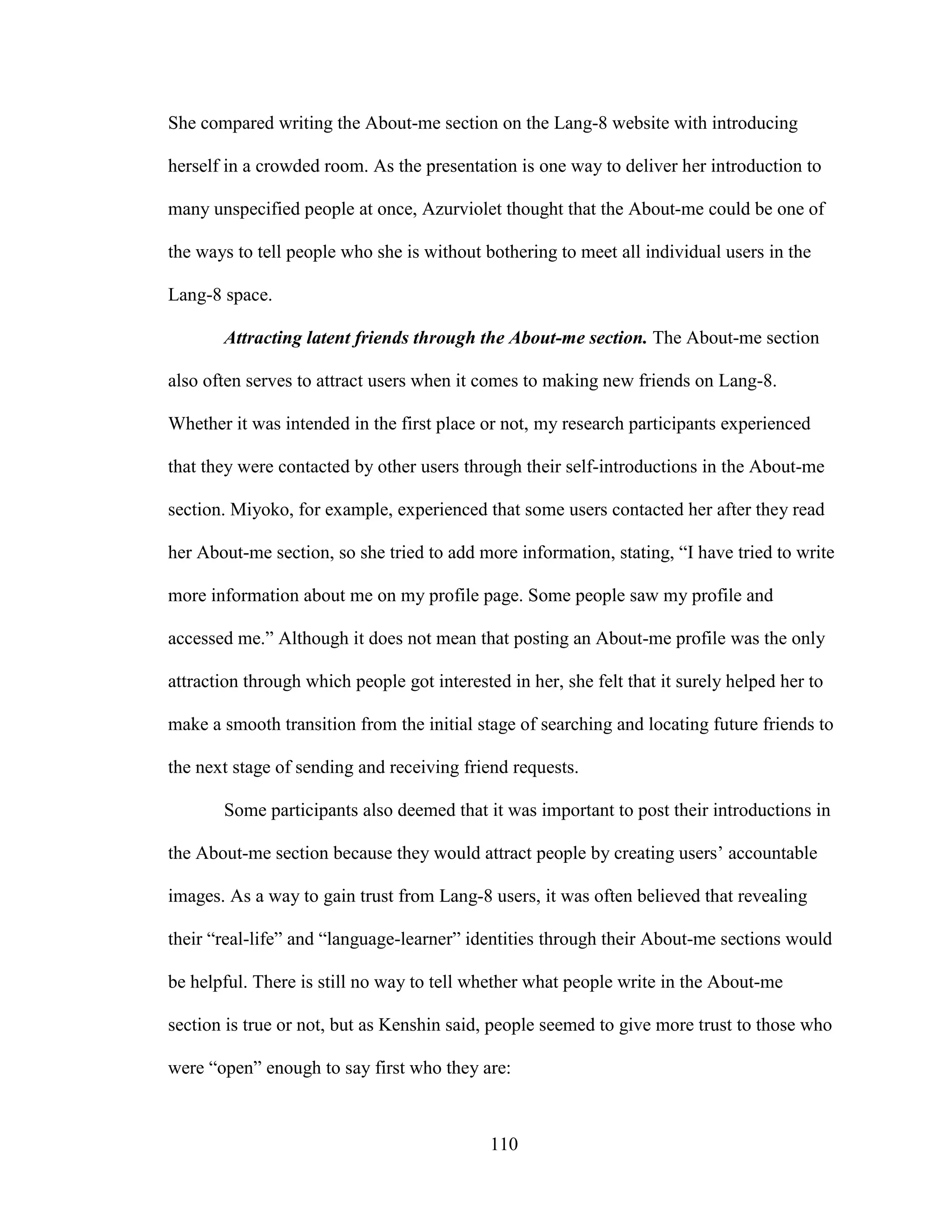 She compared writing the About-me section on the Lang-8 website with introducing herself in a crowded room. As the presentation is one way to deliver her introduction to many unspecified people at once, Azurviolet thought that the About-me could be one of the ways to tell people who she is without bothering to meet all individual users in the Lang-8 space.

Attracting latent friends through the About-me section. The About-me section also often serves to attract users when it comes to making new friends on Lang-8. Whether it was intended in the first place or not, my research participants experienced that they were contacted by other users through their self-introductions in the About-me section. Miyoko, for example, experienced that some users contacted her after they read her About-me section, so she tried to add more information, stating, “I have tried to write more information about me on my profile page. Some people saw my profile and accessed me.” Although it does not mean that posting an About-me profile was the only attraction through which people got interested in her, she felt that it surely helped her to make a smooth transition from the initial stage of searching and locating future friends to the next stage of sending and receiving friend requests.

Some participants also deemed that it was important to post their introductions in the About-me section because they would attract people by creating users’ accountable images. As a way to gain trust from Lang-8 users, it was often believed that revealing their “real-life” and “language-learner” identities through their About-me sections would be helpful. There is still no way to tell whether what people write in the About-me section is true or not, but as Kenshin said, people seemed to give more trust to those who were “open” enough to say first who they are:

110